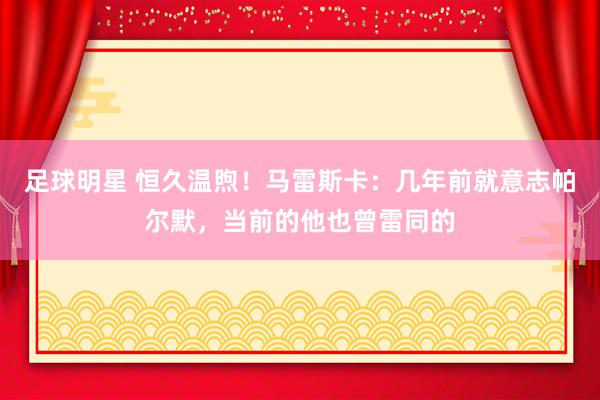 足球明星 恒久温煦！马雷斯卡：几年前就意志帕尔默，当前的他也曾雷同的